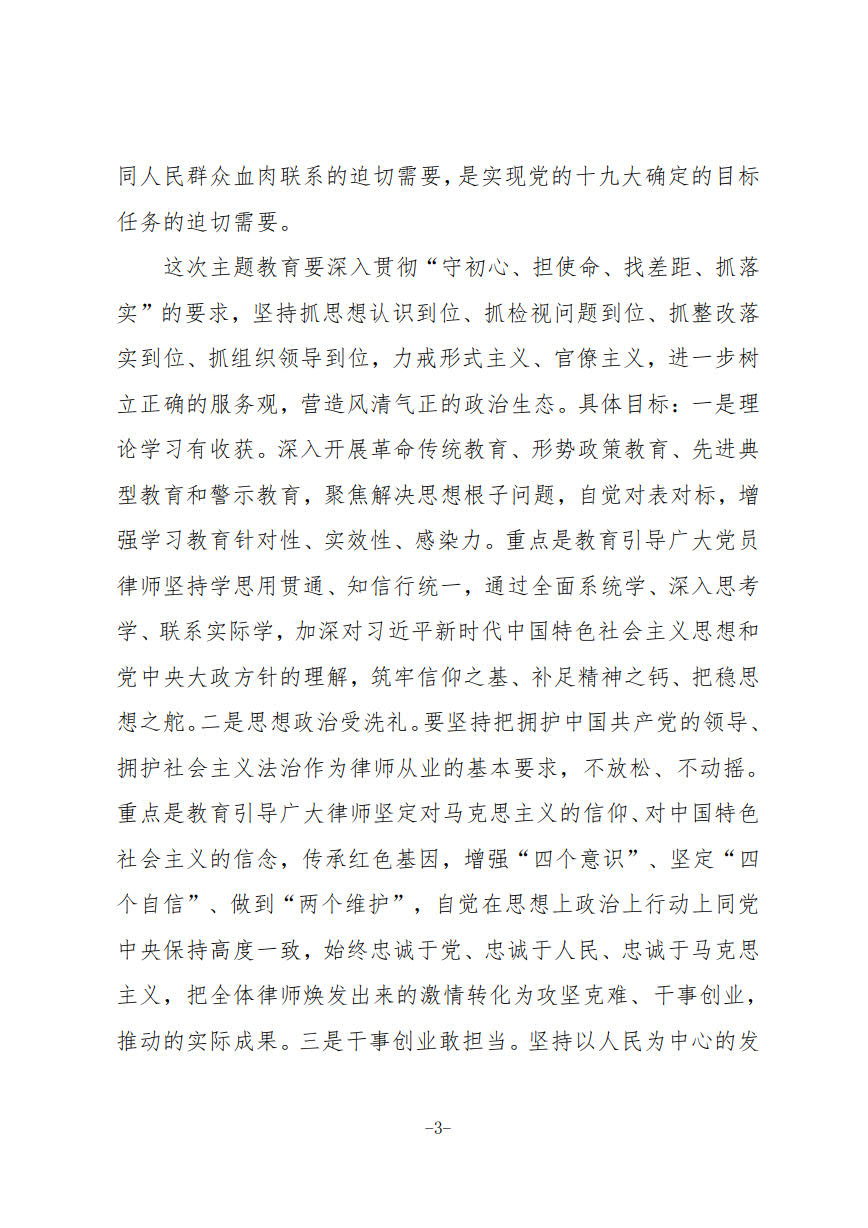 同人民群众血肉联系的迫切需要，是实现党的十九大确定的目标任务的迫切需要。

这次主题教育要深入贯彻“守初心、担使命、找差距、抓落实”的要求，坚持抓思想认识到位、抓检视问题到位、抓整改落实到位、抓组织领导到位，力戒形式主义、官僚主义，进一步树立正确的服务观，营造风清气正的政治生态。具体目标：一是理论学习有收获。深入开展革命传统教育、形势政策教育、先进典型教育和警示教育，聚焦解决思想根子问题，自觉对表对标，增强学习教育针对性、实效性、感染力。重点是教育引导广大党员律师坚持学思用贯通、知信行统一，通过全面系统学、深入思考学、联系实际学，加深对习近平新时代中国特色社会主义思想和党中央大政方针的理解，筑牢信仰之基、补足精神之钙、把稳思想之舵。二是思想政治受洗礼。要坚持把拥护中国共产党的领导、拥护社会主义法治作为律师从业的基本要求，不放松、不动摇。重点是教育引导广大律师坚定对马克思主义的信仰、对中国特色社会主义的信念，传承红色基因，增强“四个意识”、坚定“四个自信”、做到“两个维护”，自觉在思想上政治上行动上同党中央保持高度一致，始终忠诚于党、忠诚于人民、忠诚于马克思主义，把全体律师焕发出来的激情转化为攻坚克难、干事创业，推动的实际成果。三是干事创业敢担当。坚持以人民为中心的发

-3-